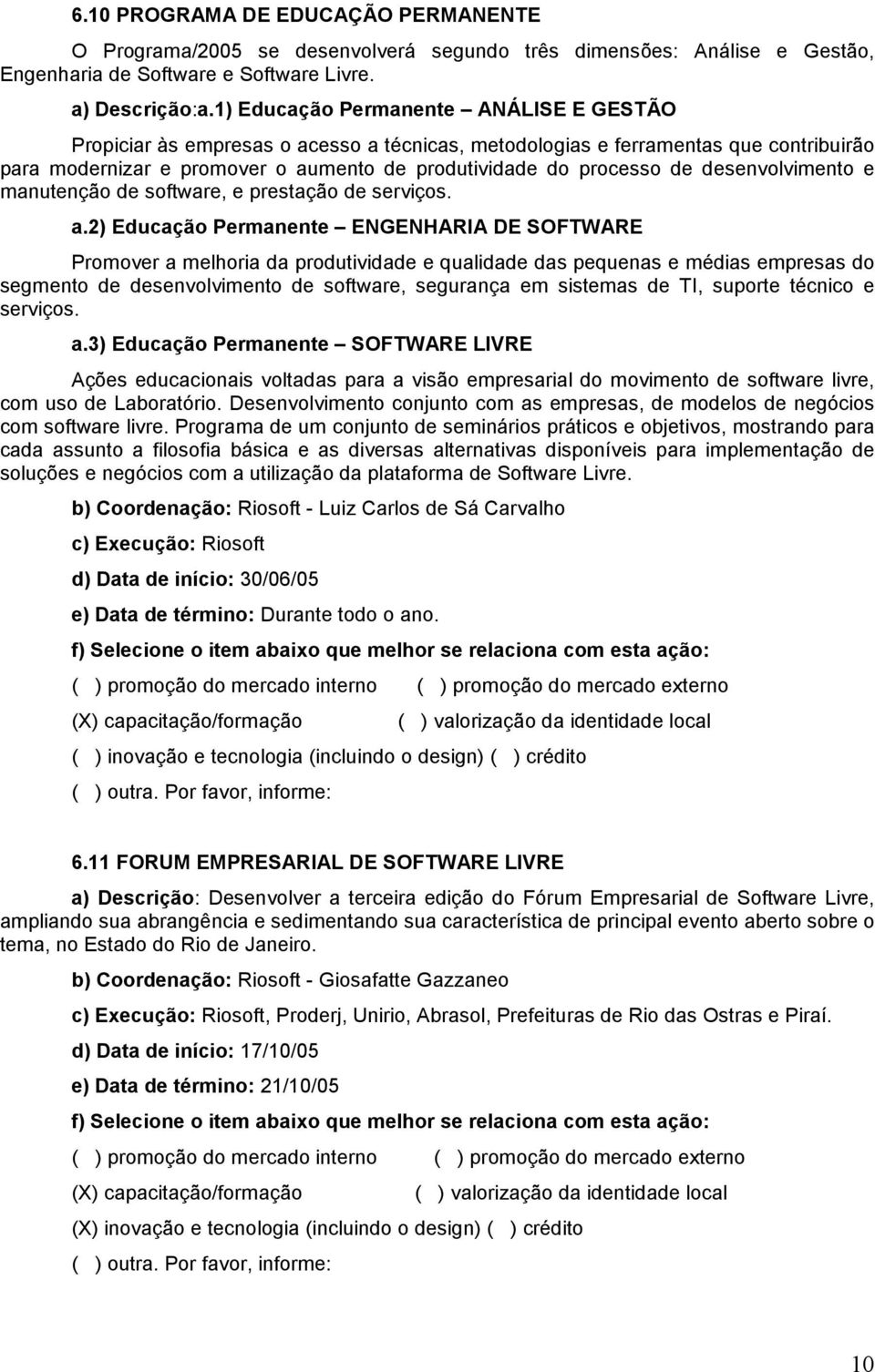 6.10 PROGRAMA DE EDUCAÇÃO PERMANENTE

O Programa/2005 se desenvolverá segundo três dimensões: Análise e Gestão, Engenharia de Software e Software Livre.

a) Descrição:a.1) Educação Permanente – ANÁLISE E GESTÃO

Propiciar às empresas o acesso a técnicas, metodologias e ferramentas que contribuirão para modernizar e promover o aumento de produtividade do processo de desenvolvimento e manutenção de software, e prestação de serviços.

a.2) Educação Permanente – ENGENHARIA DE SOFTWARE

Promover a melhoria da produtividade e qualidade das pequenas e médias empresas do segmento de desenvolvimento de software, segurança em sistemas de TI, suporte técnico e serviços.

a.3) Educação Permanente – SOFTWARE LIVRE

Ações educacionais voltadas para a visão empresarial do movimento de software livre, com uso de Laboratório. Desenvolvimento conjunto com as empresas, de modelos de negócios com software livre. Programa de um conjunto de seminários práticos e objetivos, mostrando para cada assunto a filosofia básica e as diversas alternativas disponíveis para implementação de soluções e negócios com a utilização da plataforma de Software Livre.

b) Coordenação: Riosoft - Luiz Carlos de Sá Carvalho

c) Execução: Riosoft

d) Data de início: 30/06/05

e) Data de término: Durante todo o ano.

f) Selecione o item abaixo que melhor se relaciona com esta ação:

( ) promoção do mercado interno ( ) promoção do mercado externo

(X) capacitação/formação ( ) valorização da identidade local

( ) inovação e tecnologia (incluindo o design) ( ) crédito

( ) outra. Por favor, informe:

6.11 FORUM EMPRESARIAL DE SOFTWARE LIVRE

a) Descrição: Desenvolver a terceira edição do Fórum Empresarial de Software Livre, ampliando sua abrangência e sedimentando sua característica de principal evento aberto sobre o tema, no Estado do Rio de Janeiro.

b) Coordenação: Riosoft - Giosafatte Gazzaneo

c) Execução: Riosoft, Proderj, Unirio, Abrasol, Prefeituras de Rio das Ostras e Piraí.

d) Data de início: 17/10/05

e) Data de término: 21/10/05

f) Selecione o item abaixo que melhor se relaciona com esta ação:

( ) promoção do mercado interno ( ) promoção do mercado externo

(X) capacitação/formação ( ) valorização da identidade local

(X) inovação e tecnologia (incluindo o design) ( ) crédito

( ) outra. Por favor, informe:

10